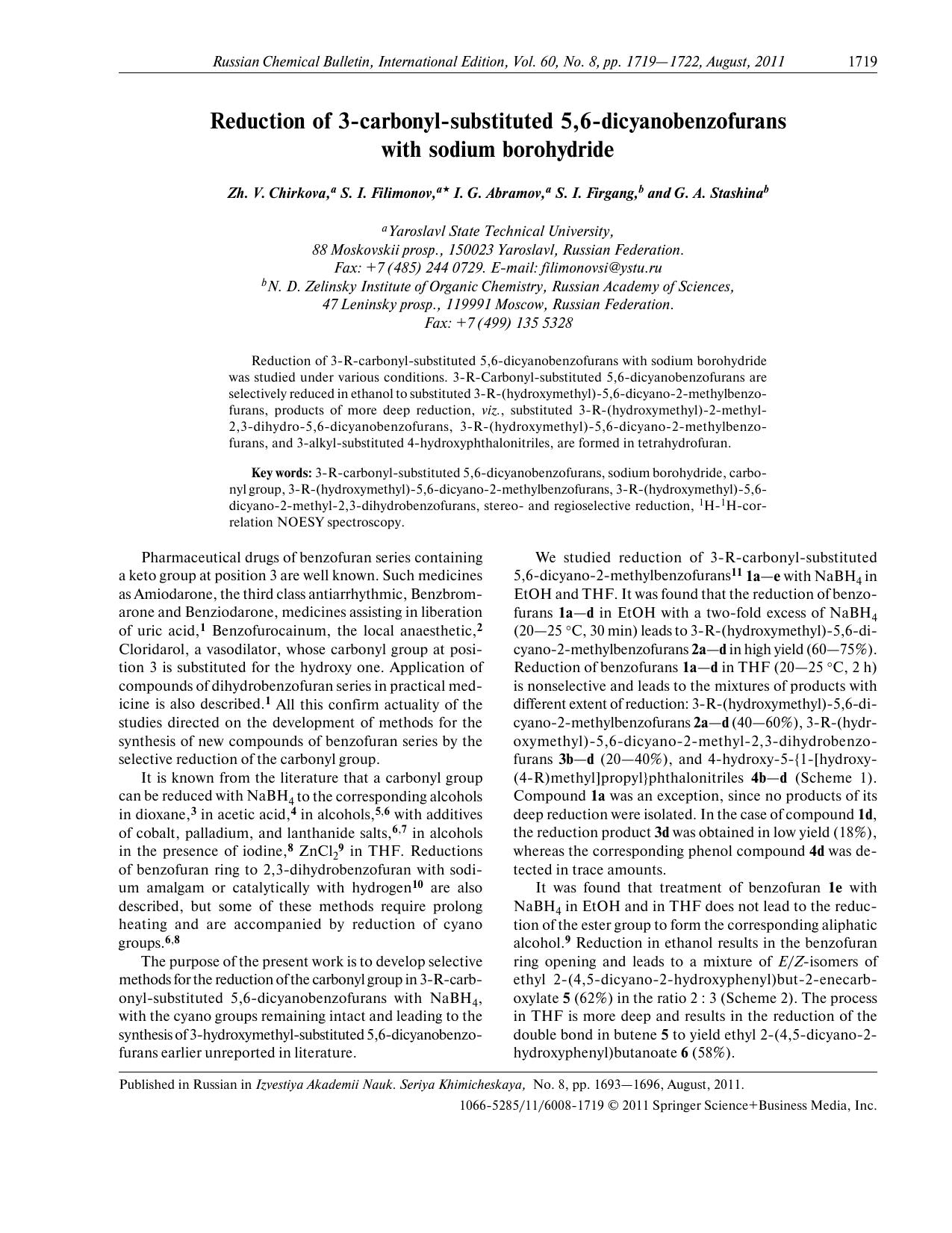 Russian Chemical Bulletin, International Edition, Vol. 60, No. 8, pp. 1719—1722, August, 2011 1719

Reduction of 3-carbonyl-substituted 5,6-dicyanobenzofurans with sodium borohydride

Zh. V. Chirkova,$^a$ S. I. Filimonov,$^{a\star}$ I. G. Abramov,$^a$ S. I. Firgang,$^b$ and G. A. Stashina$^b$

$^a$Yaroslavl State Technical University, 88 Moskovskii prosp., 150023 Yaroslavl, Russian Federation. Fax: +7 (485) 244 0729. E-mail: filimonovsi@ystu.ru
$^b$N. D. Zelinsky Institute of Organic Chemistry, Russian Academy of Sciences, 47 Leninsky prosp., 119991 Moscow, Russian Federation. Fax: +7 (499) 135 5328

Reduction of 3-R-carbonyl-substituted 5,6-dicyanobenzofurans with sodium borohydride was studied under various conditions. 3-R-Carbonyl-substituted 5,6-dicyanobenzofurans are selectively reduced in ethanol to substituted 3-R-(hydroxymethyl)-5,6-dicyano-2-methylbenzofurans, products of more deep reduction, viz., substituted 3-R-(hydroxymethyl)-2-methyl-2,3-dihydro-5,6-dicyanobenzofurans, 3-R-(hydroxymethyl)-5,6-dicyano-2-methylbenzofurans, and 3-alkyl-substituted 4-hydroxyphthalonitriles, are formed in tetrahydrofuran.

Key words: 3-R-carbonyl-substituted 5,6-dicyanobenzofurans, sodium borohydride, carbonyl group, 3-R-(hydroxymethyl)-5,6-dicyano-2-methylbenzofurans, 3-R-(hydroxymethyl)-5,6-dicyano-2-methyl-2,3-dihydrobenzofurans, stereo- and regioselective reduction, $^1$H-$^1$H-correlation NOESY spectroscopy.

Pharmaceutical drugs of benzofuran series containing a keto group at position 3 are well known. Such medicines as Amiodarone, the third class antiarrhythmic, Benzbromarone and Benziodarone, medicines assisting in liberation of uric acid,$^1$ Benzofurocainum, the local anaesthetic,$^2$ Cloridarol, a vasodilator, whose carbonyl group at position 3 is substituted for the hydroxy one. Application of compounds of dihydrobenzofuran series in practical medicine is also described.$^1$ All this confirm actuality of the studies directed on the development of methods for the synthesis of new compounds of benzofuran series by the selective reduction of the carbonyl group.

It is known from the literature that a carbonyl group can be reduced with $NaBH_4$ to the corresponding alcohols in dioxane,$^3$ in acetic acid,$^4$ in alcohols,$^{5,6}$ with additives of cobalt, palladium, and lanthanide salts,$^{6,7}$ in alcohols in the presence of iodine,$^8$ $ZnCl_2$$^9$ in THF. Reductions of benzofuran ring to 2,3-dihydrobenzofuran with sodium amalgam or catalytically with hydrogen$^{10}$ are also described, but some of these methods require prolong heating and are accompanied by reduction of cyano groups.$^{6,8}$

The purpose of the present work is to develop selective methods for the reduction of the carbonyl group in 3-R-carbonyl-substituted 5,6-dicyanobenzofurans with $NaBH_4$, with the cyano groups remaining intact and leading to the synthesis of 3-hydroxymethyl-substituted 5,6-dicyanobenzofurans earlier unreported in literature.

We studied reduction of 3-R-carbonyl-substituted 5,6-dicyano-2-methylbenzofurans$^{11}$ 1a—e with $NaBH_4$ in EtOH and THF. It was found that the reduction of benzofurans 1a—d in EtOH with a two-fold excess of $NaBH_4$ (20—25 °C, 30 min) leads to 3-R-(hydroxymethyl)-5,6-dicyano-2-methylbenzofurans 2a—d in high yield (60—75%). Reduction of benzofurans 1a—d in THF (20—25 °C, 2 h) is nonselective and leads to the mixtures of products with different extent of reduction: 3-R-(hydroxymethyl)-5,6-dicyano-2-methylbenzofurans 2a—d (40—60%), 3-R-(hydroxymethyl)-5,6-dicyano-2-methyl-2,3-dihydrobenzofurans 3b—d (20—40%), and 4-hydroxy-5-{1-[hydroxy-(4-R)methyl]propyl}phthalonitriles 4b—d (Scheme 1). Compound 1a was an exception, since no products of its deep reduction were isolated. In the case of compound 1d, the reduction product 3d was obtained in low yield (18%), whereas the corresponding phenol compound 4d was detected in trace amounts.

It was found that treatment of benzofuran 1e with $NaBH_4$ in EtOH and in THF does not lead to the reduction of the ester group to form the corresponding aliphatic alcohol.$^9$ Reduction in ethanol results in the benzofuran ring opening and leads to a mixture of E/Z-isomers of ethyl 2-(4,5-dicyano-2-hydroxyphenyl)but-2-enecarboxylate 5 (62%) in the ratio 2 : 3 (Scheme 2). The process in THF is more deep and results in the reduction of the double bond in butene 5 to yield ethyl 2-(4,5-dicyano-2-hydroxyphenyl)butanoate 6 (58%).

Published in Russian in Izvestiya Akademii Nauk. Seriya Khimicheskaya, No. 8, pp. 1693—1696, August, 2011.
1066-5285/11/6008-1719 © 2011 Springer Science+Business Media, Inc.